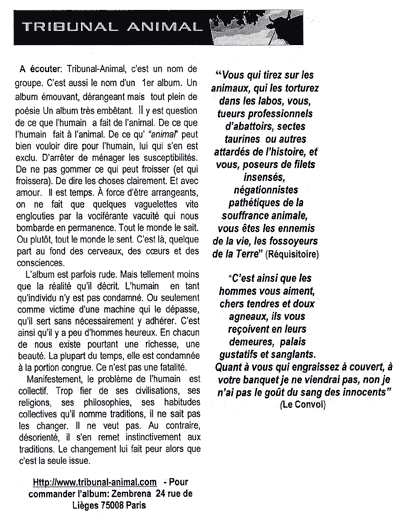 TRIBUNAL ANIMAL

A écouter: Tribunal-Animal, c'est un nom de groupe. C'est aussi le nom d'un 1er album. Un album émouvant, dérangeant mais tout plein de poésie Un album très embêtant. Il y est question de ce que l'humain a fait de l'animal. De ce que l'humain fait à l'animal. De ce qu' "animal" peut bien vouloir dire pour l'humain, lui qui s'en est exclu. D'arrêter de ménager les susceptibilités. De ne pas gommer ce qui peut froisser (et qui froissera). De dire les choses clairement. Et avec amour. Il est temps. À force d'être arrangeants, on ne fait que quelques vaguelettes vite englouties par la vociférante vacuité qui nous bombarde en permanence. Tout le monde le sait. Ou plutôt, tout le monde le sent. C'est là, quelque part au fond des cerveaux, des cœurs et des consciences.

L'album est parfois rude. Mais tellement moins que la réalité qu'il décrit. L'humain en tant qu'individu n'y est pas condamné. Ou seulement comme victime d'une machine qui le dépasse, qu'il sert sans nécessairement y adhérer. C'est ainsi qu'il y a peu d'hommes heureux. En chacun de nous existe pourtant une richesse, une beauté. La plupart du temps, elle est condamnée à la portion congrue. Ce n'est pas une fatalité.

Manifestement, le problème de l'humain est collectif. Trop fier de ses civilisations, ses religions, ses philosophies, ses habitudes collectives qu'il nomme traditions, il ne sait pas les changer. Il ne veut pas. Au contraire, désorienté, il s'en remet instinctivement aux traditions. Le changement lui fait peur alors que c'est la seule issue.

Http://www.tribunal-animal.com - Pour commander l'album: Zembrena 24 rue de Lièges 75008 Paris

"Vous qui tirez sur les animaux, qui les torturez dans les labos, vous, tueurs professionnels d'abattoirs, sectes taurines ou autres attardés de l'histoire, et vous, poseurs de filets insensés, négationnistes pathétiques de la souffrance animale, vous êtes les ennemis de la vie, les fossoyeurs de la Terre" (Réquisitoire)

"C'est ainsi que les hommes vous aiment, chers tendres et doux agneaux, ils vous reçoivent en leurs demeures, palais gustatifs et sanglants. Quant à vous qui engraissez à couvert, à votre banquet je ne viendrai pas, non je n'ai pas le goût du sang des innocents" (Le Convoi)